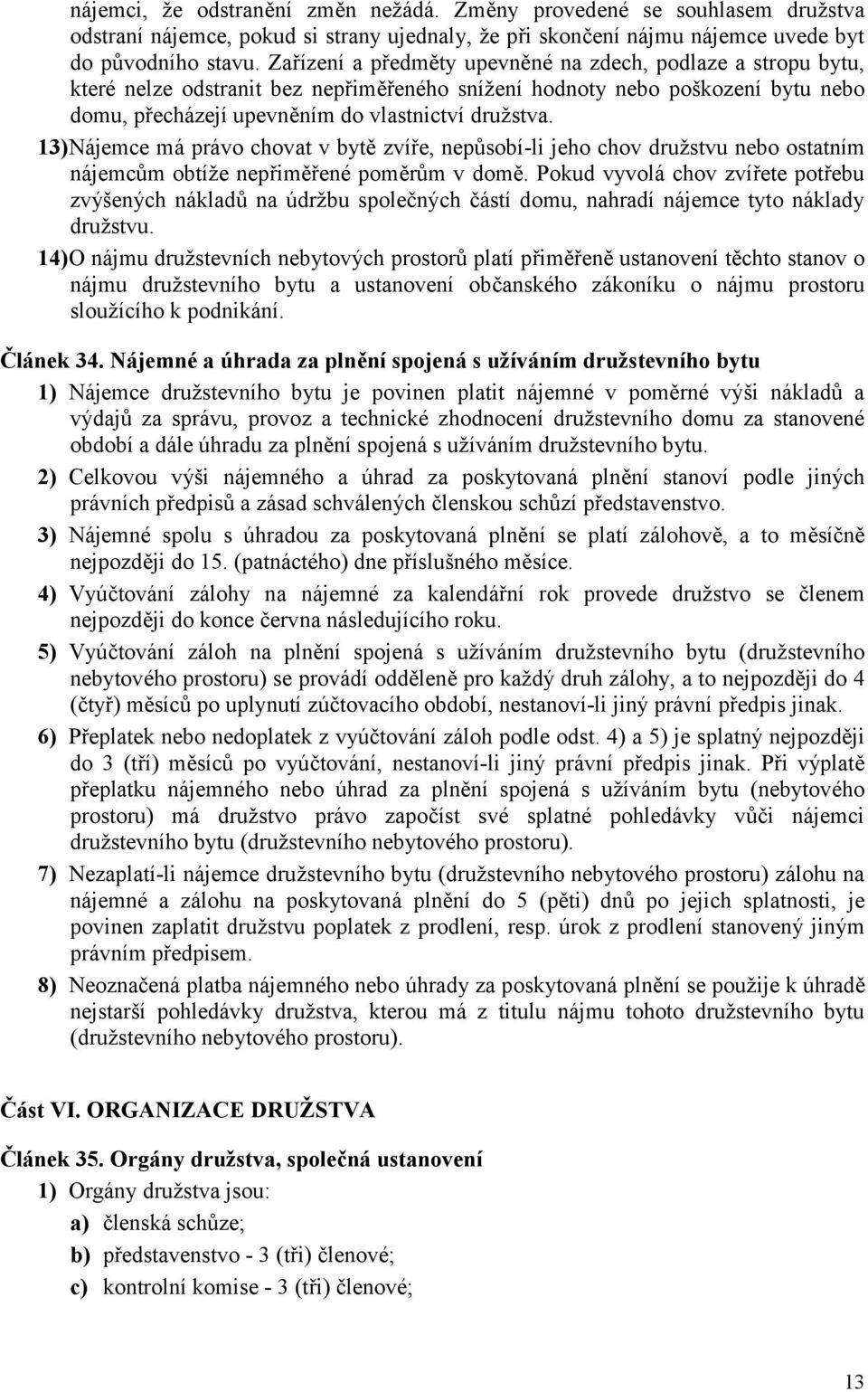 nájemci, že odstranění změn nežádá. Změny provedené se souhlasem družstva odstraní nájemce, pokud si strany ujednaly, že při skončení nájmu nájemce uvede byt do původního stavu. Zařízení a předměty upevněné na zdech, podlaze a stropu bytu, které nelze odstranit bez nepřiměřeného snížení hodnoty nebo poškození bytu nebo domu, přecházejí upevněním do vlastnictví družstva.

13) Nájemce má právo chovat v bytě zvíře, nepůsobí-li jeho chov družstvu nebo ostatním nájemcům obtíže nepřiměřené poměrům v domě. Pokud vyvolá chov zvířete potřebu zvýšených nákladů na údržbu společných částí domu, nahradí nájemce tyto náklady družstvu.

14) O nájmu družstevních nebytových prostorů platí přiměřeně ustanovení těchto stanov o nájmu družstevního bytu a ustanovení občanského zákoníku o nájmu prostoru sloužícího k podnikání.

Článek 34. Nájemné a úhrada za plnění spojená s užíváním družstevního bytu

1) Nájemce družstevního bytu je povinen platit nájemné v poměrné výši nákladů a výdajů za správu, provoz a technické zhodnocení družstevního domu za stanovené období a dále úhradu za plnění spojená s užíváním družstevního bytu.

2) Celkovou výši nájemného a úhrad za poskytovaná plnění stanoví podle jiných právních předpisů a zásad schválených členskou schůzí představenstvo.

3) Nájemné spolu s úhradou za poskytovaná plnění se platí zálohově, a to měsíčně nejpozději do 15. (patnáctého) dne příslušného měsíce.

4) Vyúčtování zálohy na nájemné za kalendářní rok provede družstvo se členem nejpozději do konce června následujícího roku.

5) Vyúčtování záloh na plnění spojená s užíváním družstevního bytu (družstevního nebytového prostoru) se provádí odděleně pro každý druh zálohy, a to nejpozději do 4 (čtyř) měsíců po uplynutí zúčtovacího období, nestanoví-li jiný právní předpis jinak.

6) Přeplatek nebo nedoplatek z vyúčtování záloh podle odst. 4) a 5) je splatný nejpozději do 3 (tří) měsíců po vyúčtování, nestanoví-li jiný právní předpis jinak. Při výplatě přeplatku nájemného nebo úhrad za plnění spojená s užíváním bytu (nebytového prostoru) má družstvo právo započíst své splatné pohledávky vůči nájemci družstevního bytu (družstevního nebytového prostoru).

7) Nezaplatí-li nájemce družstevního bytu (družstevního nebytového prostoru) zálohu na nájemné a zálohu na poskytovaná plnění do 5 (pěti) dnů po jejich splatnosti, je povinen zaplatit družstvu poplatek z prodlení, resp. úrok z prodlení stanovený jiným právním předpisem.

8) Neoznačená platba nájemného nebo úhrady za poskytovaná plnění se použije k úhradě nejstarší pohledávky družstva, kterou má z titulu nájmu tohoto družstevního bytu (družstevního nebytového prostoru).

Část VI. ORGANIZACE DRUŽSTVA

Článek 35. Orgány družstva, společná ustanovení

1) Orgány družstva jsou:

a) členská schůze;

b) představenstvo - 3 (tři) členové;

c) kontrolní komise - 3 (tři) členové;

13